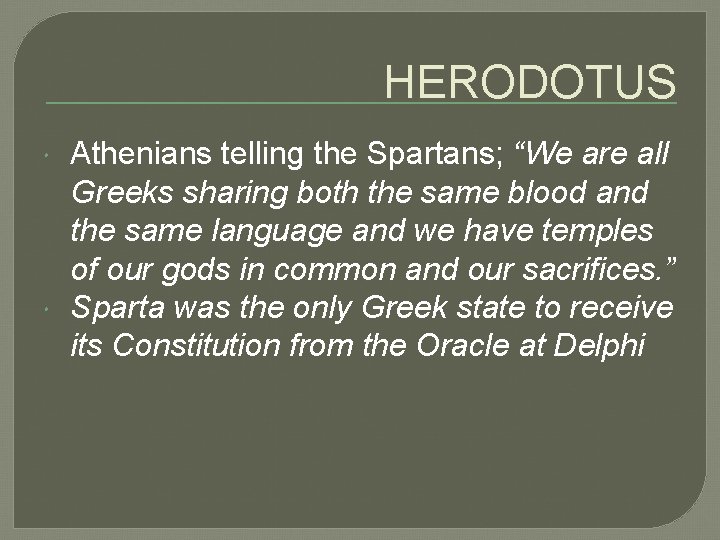 HERODOTUS

Athenians telling the Spartans; “We are all Greeks sharing both the same blood and the same language and we have temples of our gods in common and our sacrifices.”

Sparta was the only Greek state to receive its Constitution from the Oracle at Delphi